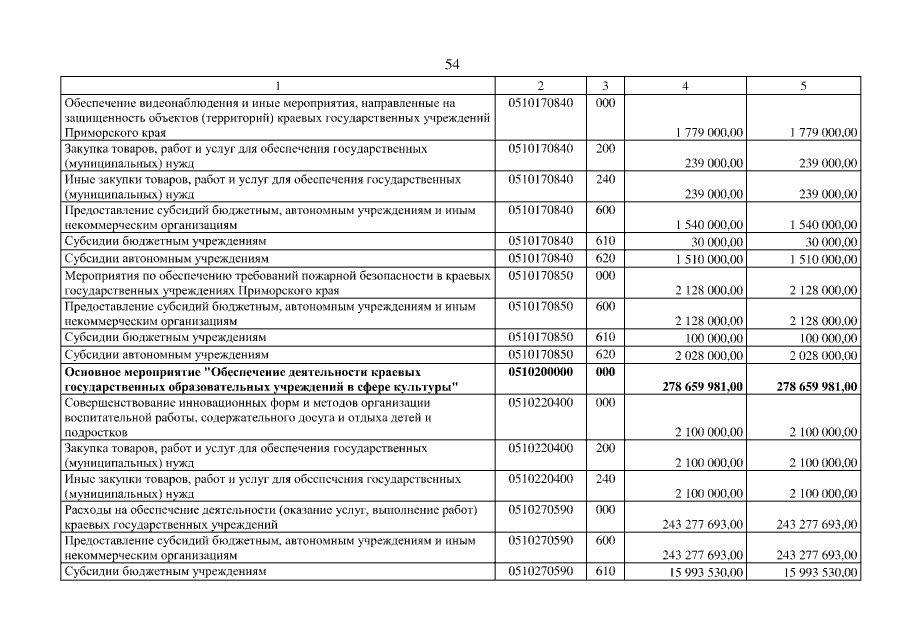 54

| 1 | 2 | 3 | 4 | 5 |
|---|---|---|---|---|
| Обеспечение видеонаблюдения и иные мероприятия, направленные на защищенность объектов (территорий) краевых государственных учреждений Приморского края | 0510170840 | 000 | 1 779 000,00 | 1 779 000,00 |
| Закупка товаров, работ и услуг для обеспечения государственных (муниципальных) нужд | 0510170840 | 200 | 239 000,00 | 239 000,00 |
| Иные закупки товаров, работ и услуг для обеспечения государственных (муниципальных) нужд | 0510170840 | 240 | 239 000,00 | 239 000,00 |
| Предоставление субсидий бюджетным, автономным учреждениям и иным некоммерческим организациям | 0510170840 | 600 | 1 540 000,00 | 1 540 000,00 |
| Субсидии бюджетным учреждениям | 0510170840 | 610 | 30 000,00 | 30 000,00 |
| Субсидии автономным учреждениям | 0510170840 | 620 | 1 510 000,00 | 1 510 000,00 |
| Мероприятия по обеспечению требований пожарной безопасности в краевых государственных учреждениях Приморского края | 0510170850 | 000 | 2 128 000,00 | 2 128 000,00 |
| Предоставление субсидий бюджетным, автономным учреждениям и иным некоммерческим организациям | 0510170850 | 600 | 2 128 000,00 | 2 128 000,00 |
| Субсидии бюджетным учреждениям | 0510170850 | 610 | 100 000,00 | 100 000,00 |
| Субсидии автономным учреждениям | 0510170850 | 620 | 2 028 000,00 | 2 028 000,00 |
| Основное мероприятие "Обеспечение деятельности краевых государственных образовательных учреждений в сфере культуры" | 0510200000 | 000 | 278 659 981,00 | 278 659 981,00 |
| Совершенствование инновационных форм и методов организации воспитательной работы, содержательного досуга и отдыха детей и подростков | 0510220400 | 000 | 2 100 000,00 | 2 100 000,00 |
| Закупка товаров, работ и услуг для обеспечения государственных (муниципальных) нужд | 0510220400 | 200 | 2 100 000,00 | 2 100 000,00 |
| Иные закупки товаров, работ и услуг для обеспечения государственных (муниципальных) нужд | 0510220400 | 240 | 2 100 000,00 | 2 100 000,00 |
| Расходы на обеспечение деятельности (оказание услуг, выполнение работ) краевых государственных учреждений | 0510270590 | 000 | 243 277 693,00 | 243 277 693,00 |
| Предоставление субсидий бюджетным, автономным учреждениям и иным некоммерческим организациям | 0510270590 | 600 | 243 277 693,00 | 243 277 693,00 |
| Субсидии бюджетным учреждениям | 0510270590 | 610 | 15 993 530,00 | 15 993 530,00 |